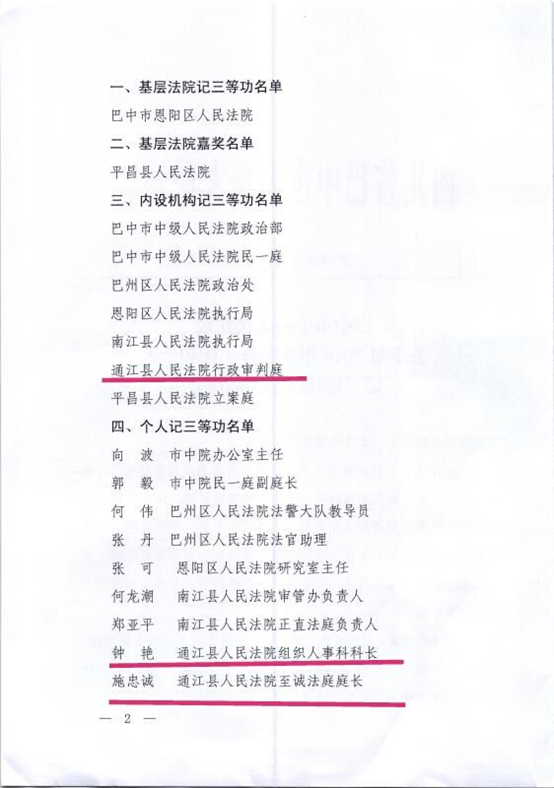 一、基层法院记三等功名单

巴中市恩阳区人民法院

二、基层法院嘉奖名单

平昌县人民法院

三、内设机构记三等功名单

巴中市中级人民法院政治部

巴中市中级人民法院民一庭

巴州区人民法院政治处

恩阳区人民法院执行局

南江县人民法院执行局

通江县人民法院行政审判庭

平昌县人民法院立案庭

四、个人记三等功名单

向　波　市中院办公室主任

郭　毅　市中院民一庭副庭长

何　伟　巴州区人民法院法警大队教导员

张　丹　巴州区人民法院法官助理

张　可　恩阳区人民法院研究室主任

何龙潮　南江县人民法院审管办负责人

郑亚平　南江县人民法院正直法庭负责人

钟　艳　通江县人民法院组织人事科科长

施忠诚　通江县人民法院至诚法庭庭长

— 2 —